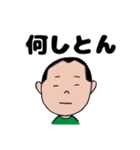 何しとん